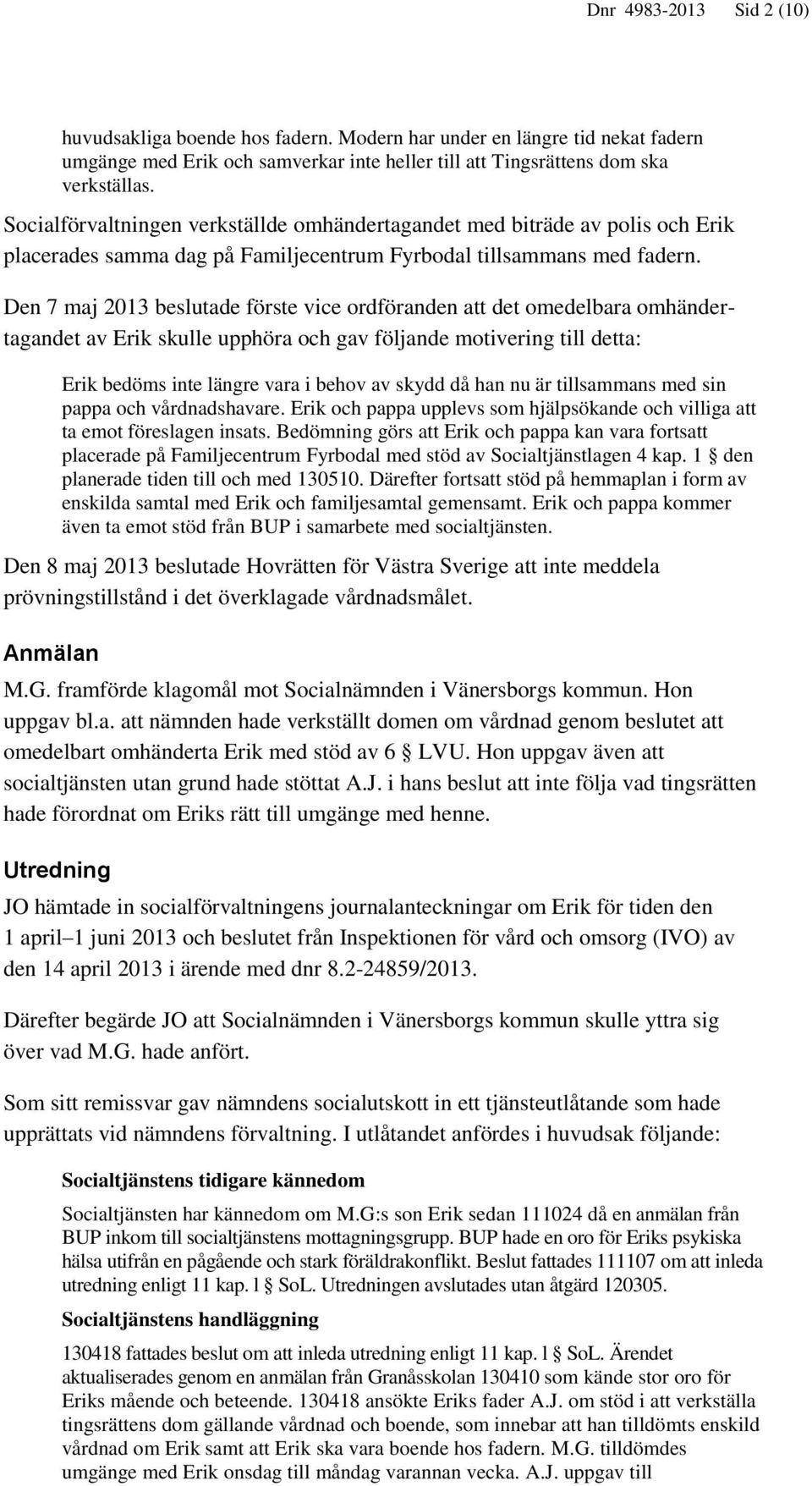 Dnr 4983-2013 Sid 2 (10)

huvudsakliga boende hos fadern. Modern har under en längre tid nekat fadern umgänge med Erik och samverkar inte heller till att Tingsrättens dom ska verkställas.

Socialförvaltningen verkställde omhändertagandet med biträde av polis och Erik placerades samma dag på Familjecentrum Fyrbodal tillsammans med fadern.

Den 7 maj 2013 beslutade förste vice ordföranden att det omedelbara omhändertagandet av Erik skulle upphöra och gav följande motivering till detta:

Erik bedöms inte längre vara i behov av skydd då han nu är tillsammans med sin pappa och vårdnadshavare. Erik och pappa upplevs som hjälpsökande och villiga att ta emot föreslagen insats. Bedömning görs att Erik och pappa kan vara fortsatt placerade på Familjecentrum Fyrbodal med stöd av Socialtjänstlagen 4 kap. 1 § den planerade tiden till och med 130510. Därefter fortsatt stöd på hemmaplan i form av enskilda samtal med Erik och familjesamtal gemensamt. Erik och pappa kommer även ta emot stöd från BUP i samarbete med socialtjänsten.

Den 8 maj 2013 beslutade Hovrätten för Västra Sverige att inte meddela prövningstillstånd i det överklagade vårdnadsmålet.

Anmälan

M.G. framförde klagomål mot Socialnämnden i Vänersborgs kommun. Hon uppgav bl.a. att nämnden hade verkställt domen om vårdnad genom beslutet att omedelbart omhänderta Erik med stöd av 6 § LVU. Hon uppgav även att socialtjänsten utan grund hade stöttat A.J. i hans beslut att inte följa vad tingsrätten hade förordnat om Eriks rätt till umgänge med henne.

Utredning

JO hämtade in socialförvaltningens journalanteckningar om Erik för tiden den 1 april–1 juni 2013 och beslutet från Inspektionen för vård och omsorg (IVO) av den 14 april 2013 i ärende med dnr 8.2-24859/2013.

Därefter begärde JO att Socialnämnden i Vänersborgs kommun skulle yttra sig över vad M.G. hade anfört.

Som sitt remissvar gav nämndens socialutskott in ett tjänsteutlåtande som hade upprättats vid nämndens förvaltning. I utlåtandet anfördes i huvudsak följande:

Socialtjänstens tidigare kännedom

Socialtjänsten har kännedom om M.G:s son Erik sedan 111024 då en anmälan från BUP inkom till socialtjänstens mottagningsgrupp. BUP hade en oro för Eriks psykiska hälsa utifrån en pågående och stark föräldrakonflikt. Beslut fattades 111107 om att inleda utredning enligt 11 kap. 1 § SoL. Utredningen avslutades utan åtgärd 120305.

Socialtjänstens handläggning

130418 fattades beslut om att inleda utredning enligt 11 kap. 1 § SoL. Ärendet aktualiserades genom en anmälan från Granåsskolan 130410 som kände stor oro för Eriks mående och beteende. 130418 ansökte Eriks fader A.J. om stöd i att verkställa tingsrättens dom gällande vårdnad och boende, som innebar att han tilldömts enskild vårdnad om Erik samt att Erik ska vara boende hos fadern. M.G. tilldömdes umgänge med Erik onsdag till måndag varannan vecka. A.J. uppgav till